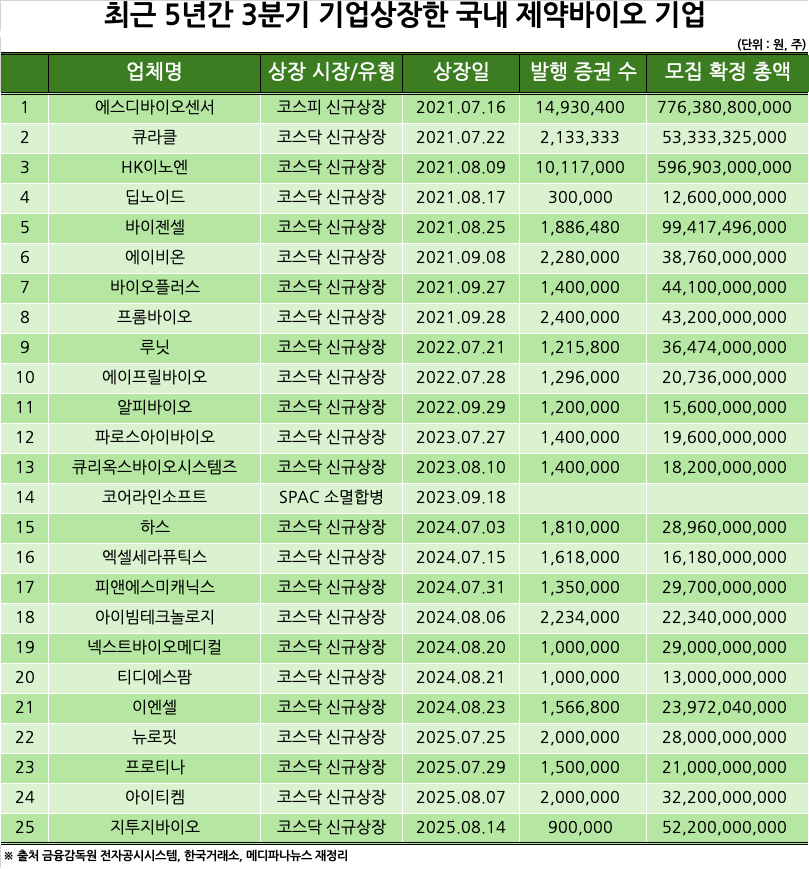 최근 5년간 3분기 기업상장한 국내 제약바이오 기업

(단위 : 원, 주)

| | 업체명 | 상장 시장/유형 | 상장일 | 발행 증권 수 | 모집 확정 총액 |
|---|---|---|---|---|---|
| 1 | 에스디바이오센서 | 코스피 신규상장 | 2021.07.16 | 14,930,400 | 776,380,800,000 |
| 2 | 큐라클 | 코스닥 신규상장 | 2021.07.22 | 2,133,333 | 53,333,325,000 |
| 3 | HK이노엔 | 코스닥 신규상장 | 2021.08.09 | 10,117,000 | 596,903,000,000 |
| 4 | 딥노이드 | 코스닥 신규상장 | 2021.08.17 | 300,000 | 12,600,000,000 |
| 5 | 바이젠셀 | 코스닥 신규상장 | 2021.08.25 | 1,886,480 | 99,417,496,000 |
| 6 | 에이비온 | 코스닥 신규상장 | 2021.09.08 | 2,280,000 | 38,760,000,000 |
| 7 | 바이오플러스 | 코스닥 신규상장 | 2021.09.27 | 1,400,000 | 44,100,000,000 |
| 8 | 프롬바이오 | 코스닥 신규상장 | 2021.09.28 | 2,400,000 | 43,200,000,000 |
| 9 | 루닛 | 코스닥 신규상장 | 2022.07.21 | 1,215,800 | 36,474,000,000 |
| 10 | 에이프릴바이오 | 코스닥 신규상장 | 2022.07.28 | 1,296,000 | 20,736,000,000 |
| 11 | 알피바이오 | 코스닥 신규상장 | 2022.09.29 | 1,200,000 | 15,600,000,000 |
| 12 | 파로스아이바이오 | 코스닥 신규상장 | 2023.07.27 | 1,400,000 | 19,600,000,000 |
| 13 | 큐리옥스바이오시스템즈 | 코스닥 신규상장 | 2023.08.10 | 1,400,000 | 18,200,000,000 |
| 14 | 코어라인소프트 | SPAC 소멸합병 | 2023.09.18 | | |
| 15 | 하스 | 코스닥 신규상장 | 2024.07.03 | 1,810,000 | 28,960,000,000 |
| 16 | 엑셀세라퓨틱스 | 코스닥 신규상장 | 2024.07.15 | 1,618,000 | 16,180,000,000 |
| 17 | 피앤에스미캐닉스 | 코스닥 신규상장 | 2024.07.31 | 1,350,000 | 29,700,000,000 |
| 18 | 아이빔테크놀로지 | 코스닥 신규상장 | 2024.08.06 | 2,234,000 | 22,340,000,000 |
| 19 | 넥스트바이오메디컬 | 코스닥 신규상장 | 2024.08.20 | 1,000,000 | 29,000,000,000 |
| 20 | 티디에스팜 | 코스닥 신규상장 | 2024.08.21 | 1,000,000 | 13,000,000,000 |
| 21 | 이엔셀 | 코스닥 신규상장 | 2024.08.23 | 1,566,800 | 23,972,040,000 |
| 22 | 뉴로핏 | 코스닥 신규상장 | 2025.07.25 | 2,000,000 | 28,000,000,000 |
| 23 | 프로티나 | 코스닥 신규상장 | 2025.07.29 | 1,500,000 | 21,000,000,000 |
| 24 | 아이티켐 | 코스닥 신규상장 | 2025.08.07 | 2,000,000 | 32,200,000,000 |
| 25 | 지투지바이오 | 코스닥 신규상장 | 2025.08.14 | 900,000 | 52,200,000,000 |

※ 출처 금융감독원 전자공시시스템, 한국거래소, 메디파나뉴스 재정리